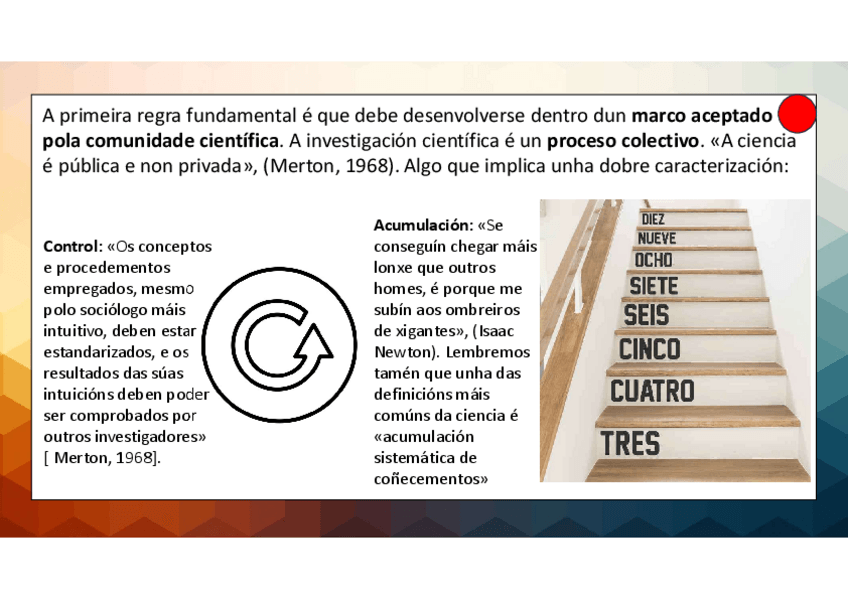 A primeira regra fundamental é que debe desenvolverse dentro dun marco aceptado pola comunidade científica. A investigación científica é un proceso colectivo. «A ciencia é pública e non privada», (Merton, 1968). Algo que implica unha dobre caracterización:

Control: «Os conceptos e procedementos empregados, mesmo polo sociólogo máis intuitivo, deben estar estandarizados, e os resultados das súas intuicións deben poder ser comprobados por outros investigadores» [ Merton, 1968].

Acumulación: «Se conseguín chegar máis lonxe que outros homes, é porque me subín aos ombreiros de xigantes», (Isaac Newton). Lembremos tamén que unha das definicións máis comúns da ciencia é «acumulación sistemática de coñecementos»

DIEZ
NUEVE
OCHO
SIETE
SEIS
CINCO
CUATRO
TRES